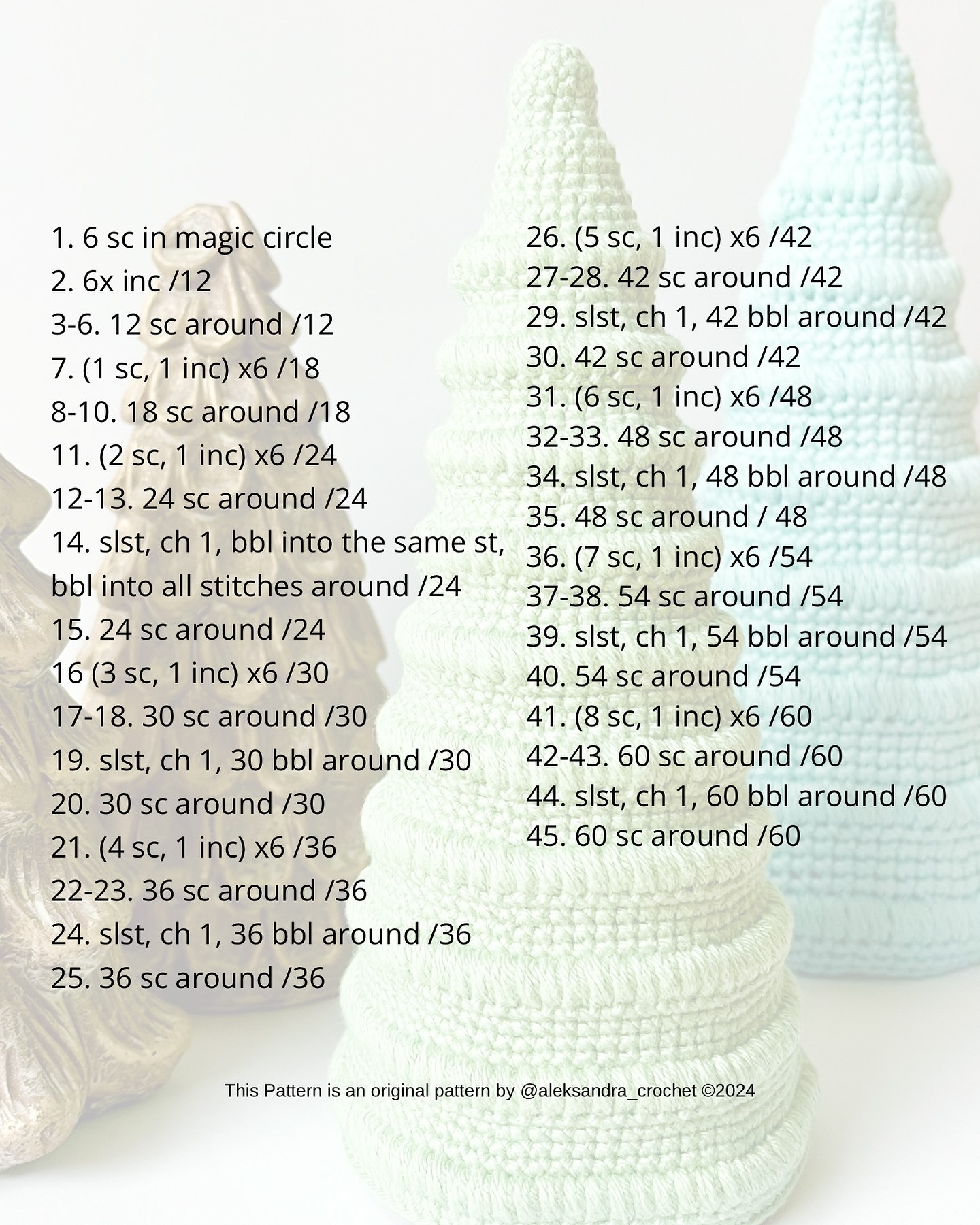 1. 6 sc in magic circle
2. 6x inc /12
3-6. 12 sc around /12
7. (1 sc, 1 inc) x6 /18
8-10. 18 sc around /18
11. (2 sc, 1 inc) x6 /24
12-13. 24 sc around /24
14. slst, ch 1, bbl into the same st, bbl into all stitches around /24
15. 24 sc around /24
16 (3 sc, 1 inc) x6 /30
17-18. 30 sc around /30
19. slst, ch 1, 30 bbl around /30
20. 30 sc around /30
21. (4 sc, 1 inc) x6 /36
22-23. 36 sc around /36
24. slst, ch 1, 36 bbl around /36
25. 36 sc around /36

26. (5 sc, 1 inc) x6 /42
27-28. 42 sc around /42
29. slst, ch 1, 42 bbl around /42
30. 42 sc around /42
31. (6 sc, 1 inc) x6 /48
32-33. 48 sc around /48
34. slst, ch 1, 48 bbl around /48
35. 48 sc around / 48
36. (7 sc, 1 inc) x6 /54
37-38. 54 sc around /54
39. slst, ch 1, 54 bbl around /54
40. 54 sc around /54
41. (8 sc, 1 inc) x6 /60
42-43. 60 sc around /60
44. slst, ch 1, 60 bbl around /60
45. 60 sc around /60

This Pattern is an original pattern by @aleksandra_crochet ©2024